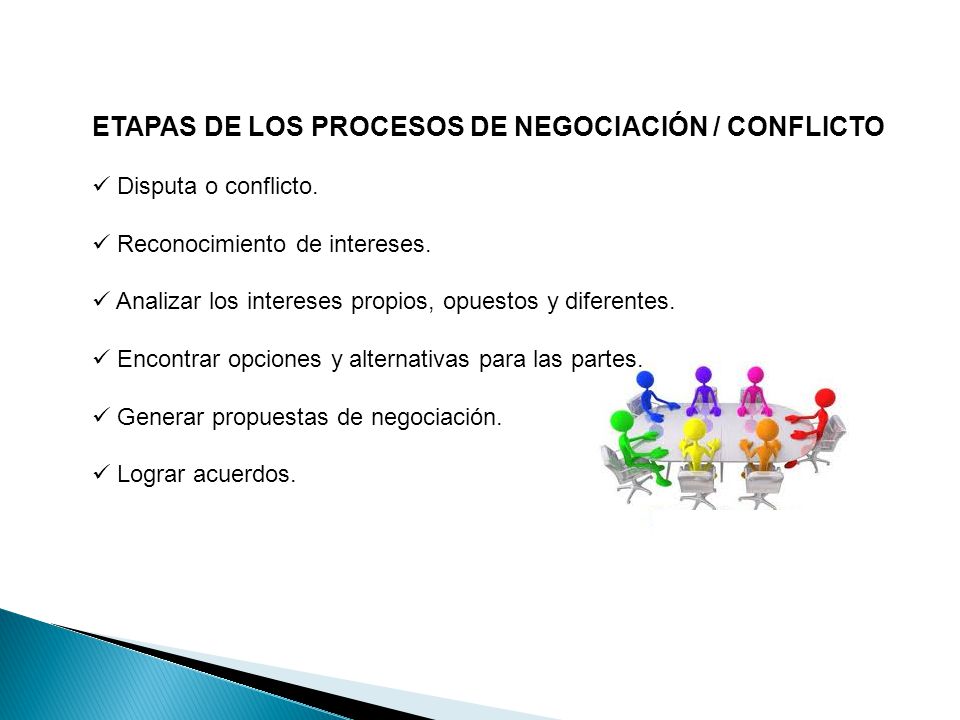 ETAPAS DE LOS PROCESOS DE NEGOCIACIÓN / CONFLICTO

✓ Disputa o conflicto.

✓ Reconocimiento de intereses.

✓ Analizar los intereses propios, opuestos y diferentes.

✓ Encontrar opciones y alternativas para las partes.

✓ Generar propuestas de negociación.

✓ Lograr acuerdos.